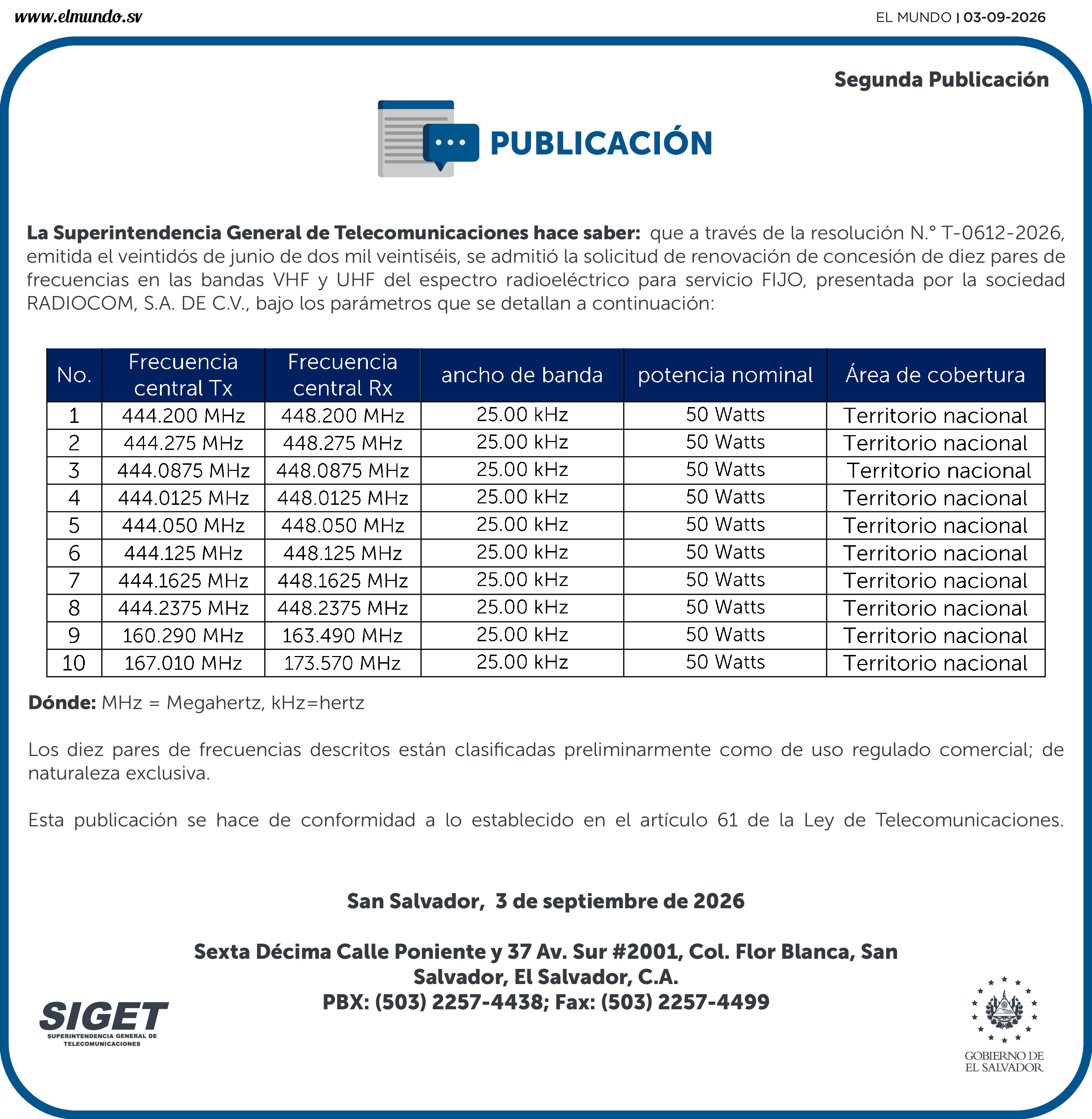 www.elmundo.sv

EL MUNDO | 03-09-2026

Segunda Publicación

PUBLICACIÓN

La Superintendencia General de Telecomunicaciones hace saber: que a través de la resolución N.° T-0612-2026, emitida el veintidós de junio de dos mil veintiséis, se admitió la solicitud de renovación de concesión de diez pares de frecuencias en las bandas VHF y UHF del espectro radioeléctrico para servicio FIJO, presentada por la sociedad RADIOCOM, S.A. DE C.V., bajo los parámetros que se detallan a continuación:

| No. | Frecuencia central Tx | Frecuencia central Rx | ancho de banda | potencia nominal | Área de cobertura |
|---|---|---|---|---|---|
| 1 | 444.200 MHz | 448.200 MHz | 25.00 kHz | 50 Watts | Territorio nacional |
| 2 | 444.275 MHz | 448.275 MHz | 25.00 kHz | 50 Watts | Territorio nacional |
| 3 | 444.0875 MHz | 448.0875 MHz | 25.00 kHz | 50 Watts | Territorio nacional |
| 4 | 444.0125 MHz | 448.0125 MHz | 25.00 kHz | 50 Watts | Territorio nacional |
| 5 | 444.050 MHz | 448.050 MHz | 25.00 kHz | 50 Watts | Territorio nacional |
| 6 | 444.125 MHz | 448.125 MHz | 25.00 kHz | 50 Watts | Territorio nacional |
| 7 | 444.1625 MHz | 448.1625 MHz | 25.00 kHz | 50 Watts | Territorio nacional |
| 8 | 444.2375 MHz | 448.2375 MHz | 25.00 kHz | 50 Watts | Territorio nacional |
| 9 | 160.290 MHz | 163.490 MHz | 25.00 kHz | 50 Watts | Territorio nacional |
| 10 | 167.010 MHz | 173.570 MHz | 25.00 kHz | 50 Watts | Territorio nacional |

Dónde: MHz = Megahertz, kHz=hertz

Los diez pares de frecuencias descritos están clasificadas preliminarmente como de uso regulado comercial; de naturaleza exclusiva.

Esta publicación se hace de conformidad a lo establecido en el artículo 61 de la Ley de Telecomunicaciones.

San Salvador, 3 de septiembre de 2026

Sexta Décima Calle Poniente y 37 Av. Sur #2001, Col. Flor Blanca, San Salvador, El Salvador, C.A.
PBX: (503) 2257-4438; Fax: (503) 2257-4499

SIGET
SUPERINTENDENCIA GENERAL DE TELECOMUNICACIONES

GOBIERNO DE EL SALVADOR